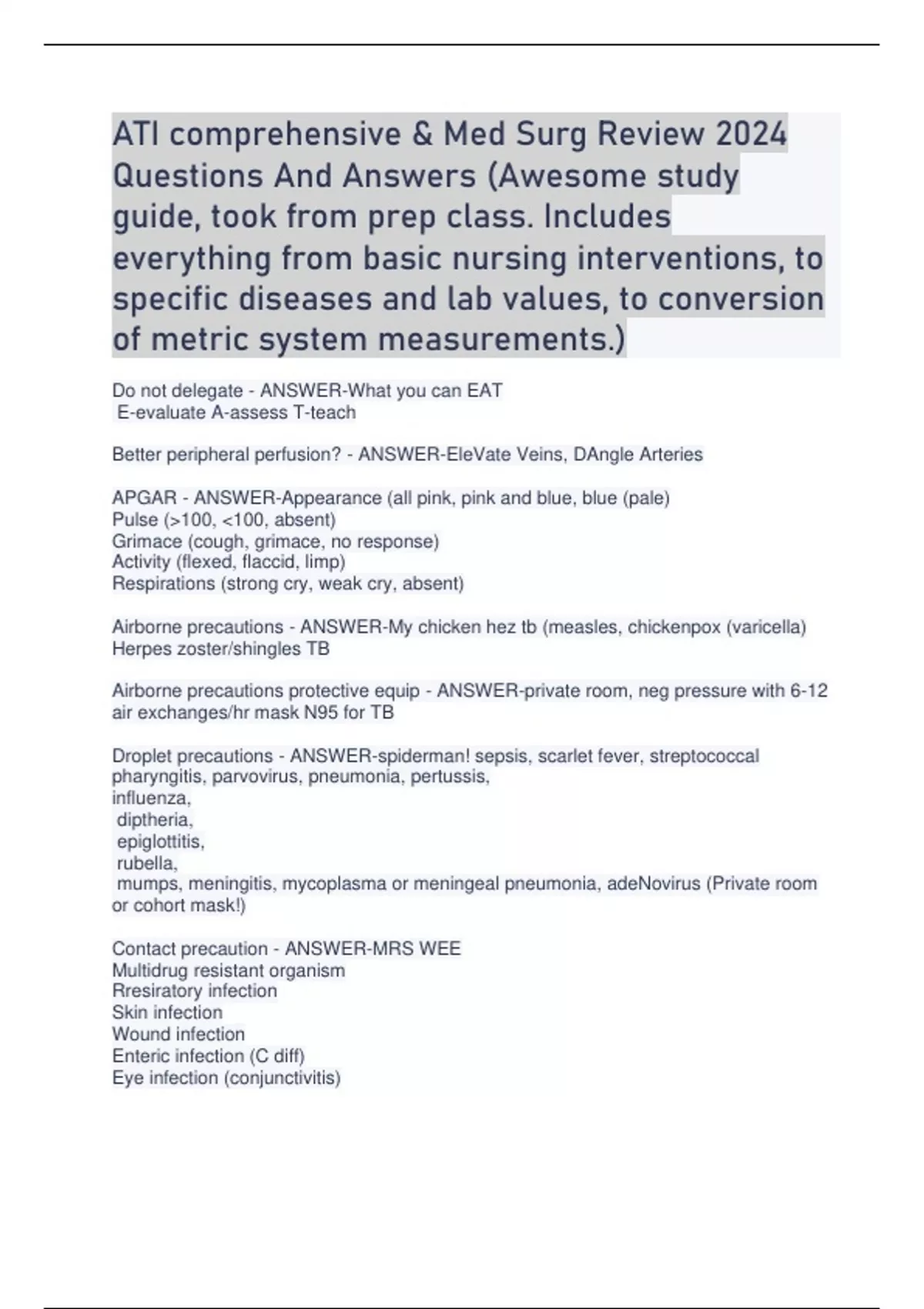 ATI comprehensive & Med Surg Review 2024 Questions And Answers (Awesome study guide, took from prep class. Includes everything from basic nursing interventions, to specific diseases and lab values, to conversion of metric system measurements.)

Do not delegate - ANSWER-What you can EAT
E-evaluate A-assess T-teach

Better peripheral perfusion? - ANSWER-EleVate Veins, DAngle Arteries

APGAR - ANSWER-Appearance (all pink, pink and blue, blue (pale)
Pulse (>100, <100, absent)
Grimace (cough, grimace, no response)
Activity (flexed, flaccid, limp)
Respirations (strong cry, weak cry, absent)

Airborne precautions - ANSWER-My chicken hez tb (measles, chickenpox (varicella)
Herpes zoster/shingles TB

Airborne precautions protective equip - ANSWER-private room, neg pressure with 6-12 air exchanges/hr mask N95 for TB

Droplet precautions - ANSWER-spiderman! sepsis, scarlet fever, streptococcal pharyngitis, parvovirus, pneumonia, pertussis,
influenza,
diptheria,
epiglottitis,
rubella,
mumps, meningitis, mycoplasma or meningeal pneumonia, adeNovirus (Private room or cohort mask!)

Contact precaution - ANSWER-MRS WEE
Multidrug resistant organism
Rresiratory infection
Skin infection
Wound infection
Enteric infection (C diff)
Eye infection (conjunctivitis)